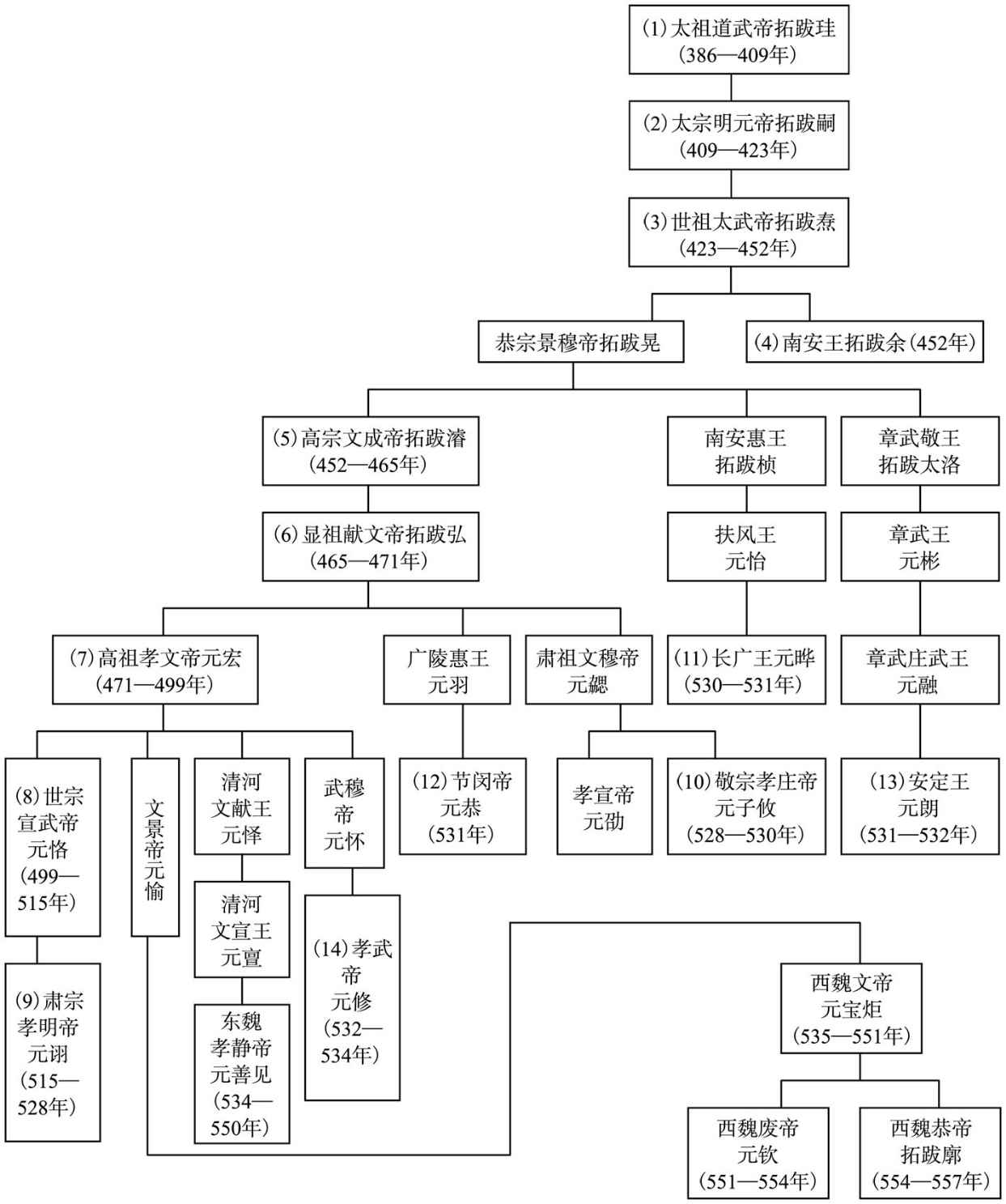 (1)太祖道武帝拓跋珪
(386—409年)

(2)太宗明元帝拓跋嗣
(409—423年)

(3)世祖太武帝拓跋焘
(423—452年)

恭宗景穆帝拓跋晃

(4)南安王拓跋余(452年)

(5)高宗文成帝拓跋濬
(452—465年)

南安惠王
拓跋桢

章武敬王
拓跋太洛

(6)显祖献文帝拓跋弘
(465—471年)

扶风王
元怡

章武王
元彬

(7)高祖孝文帝元宏
(471—499年)

广陵惠王
元羽

肃祖文穆帝
元勰

(11)长广王元晔
(530—531年)

章武庄武王
元融

(8)世宗
宣武帝
元恪
(499—515年)

文景帝元愉

清河
文献王
元怿

武穆
帝
元怀

(12)节闵帝
元恭
(531年)

孝宣帝
元劭

(10)敬宗孝庄帝
元子攸
(528—530年)

(13)安定王
元朗
(531—532年)

清河
文宣王
元亶

(14)孝武
帝
元修
(532—534年)

(9)肃宗
孝明帝
元诩
(515—528年)

东魏
孝静帝
元善见
(534—550年)

西魏文帝
元宝炬
(535—551年)

西魏废帝
元钦
(551—554年)

西魏恭帝
拓跋廓
(554—557年)